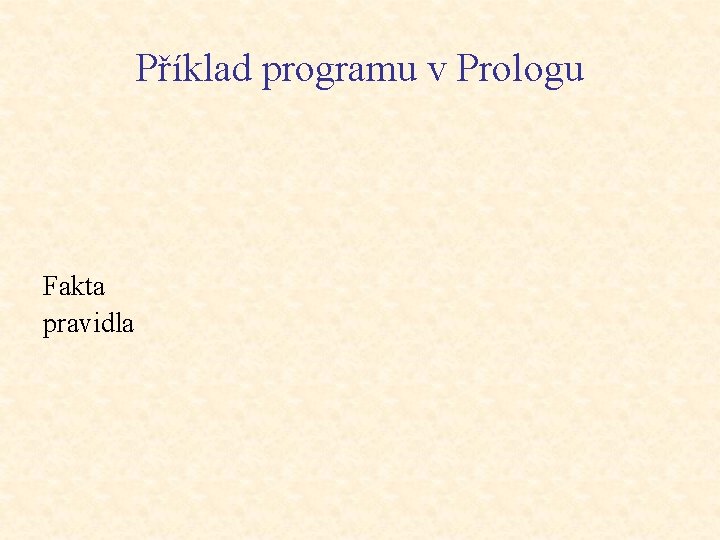 Příklad programu v Prologu

Fakta
pravidla